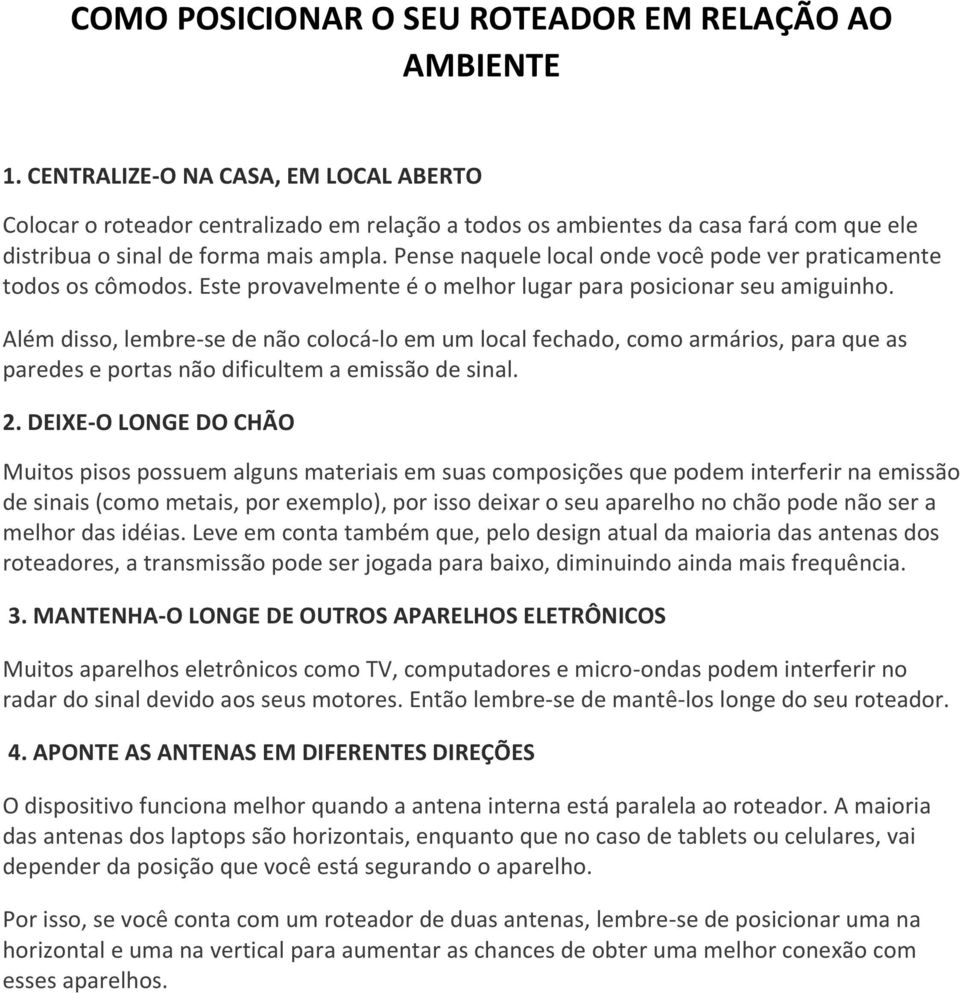 COMO POSICIONAR O SEU ROTEADOR EM RELAÇÃO AO AMBIENTE

1. CENTRALIZE-O NA CASA, EM LOCAL ABERTO

Colocar o roteador centralizado em relação a todos os ambientes da casa fará com que ele distribua o sinal de forma mais ampla. Pense naquele local onde você pode ver praticamente todos os cômodos. Este provavelmente é o melhor lugar para posicionar seu amiguinho.

Além disso, lembre-se de não colocá-lo em um local fechado, como armários, para que as paredes e portas não dificultem a emissão de sinal.

2. DEIXE-O LONGE DO CHÃO

Muitos pisos possuem alguns materiais em suas composições que podem interferir na emissão de sinais (como metais, por exemplo), por isso deixar o seu aparelho no chão pode não ser a melhor das idéias. Leve em conta também que, pelo design atual da maioria das antenas dos roteadores, a transmissão pode ser jogada para baixo, diminuindo ainda mais frequência.

3. MANTENHA-O LONGE DE OUTROS APARELHOS ELETRÔNICOS

Muitos aparelhos eletrônicos como TV, computadores e micro-ondas podem interferir no radar do sinal devido aos seus motores. Então lembre-se de mantê-los longe do seu roteador.

4. APONTE AS ANTENAS EM DIFERENTES DIREÇÕES

O dispositivo funciona melhor quando a antena interna está paralela ao roteador. A maioria das antenas dos laptops são horizontais, enquanto que no caso de tablets ou celulares, vai depender da posição que você está segurando o aparelho.

Por isso, se você conta com um roteador de duas antenas, lembre-se de posicionar uma na horizontal e uma na vertical para aumentar as chances de obter uma melhor conexão com esses aparelhos.